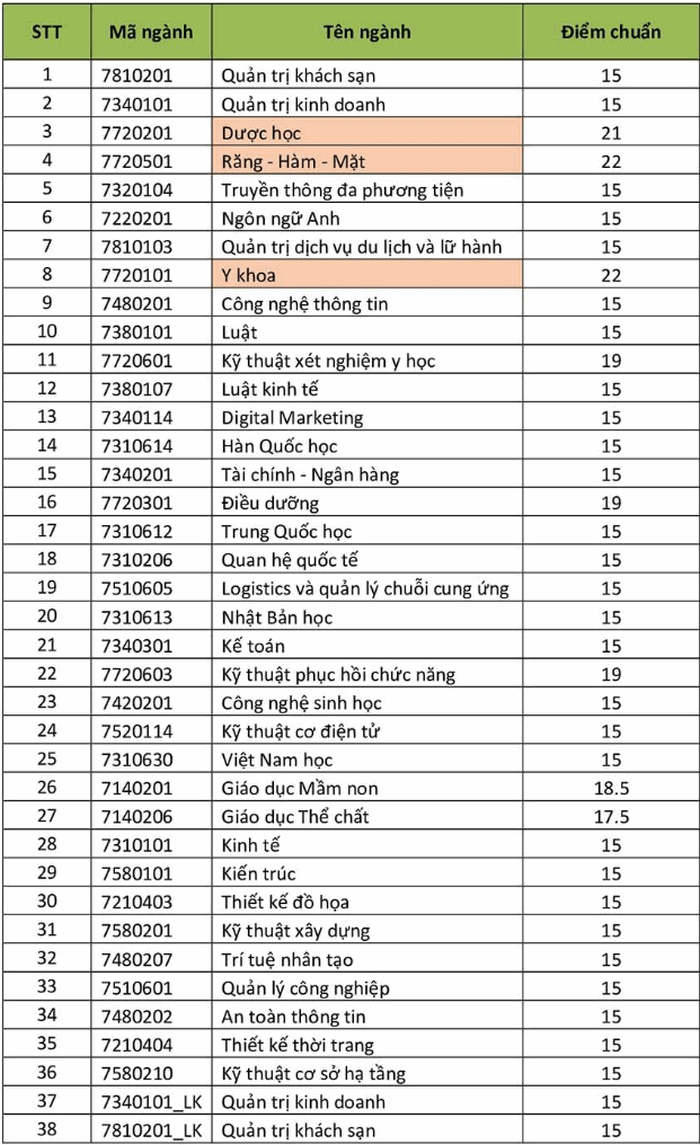 | STT | Mã ngành | Tên ngành | Điểm chuẩn |
|---|---|---|---|
| 1 | 7810201 | Quản trị khách sạn | 15 |
| 2 | 7340101 | Quản trị kinh doanh | 15 |
| 3 | 7720201 | Dược học | 21 |
| 4 | 7720501 | Răng - Hàm - Mặt | 22 |
| 5 | 7320104 | Truyền thông đa phương tiện | 15 |
| 6 | 7220201 | Ngôn ngữ Anh | 15 |
| 7 | 7810103 | Quản trị dịch vụ du lịch và lữ hành | 15 |
| 8 | 7720101 | Y khoa | 22 |
| 9 | 7480201 | Công nghệ thông tin | 15 |
| 10 | 7380101 | Luật | 15 |
| 11 | 7720601 | Kỹ thuật xét nghiệm y học | 19 |
| 12 | 7380107 | Luật kinh tế | 15 |
| 13 | 7340114 | Digital Marketing | 15 |
| 14 | 7310614 | Hàn Quốc học | 15 |
| 15 | 7340201 | Tài chính - Ngân hàng | 15 |
| 16 | 7720301 | Điều dưỡng | 19 |
| 17 | 7310612 | Trung Quốc học | 15 |
| 18 | 7310206 | Quan hệ quốc tế | 15 |
| 19 | 7510605 | Logistics và quản lý chuỗi cung ứng | 15 |
| 20 | 7310613 | Nhật Bản học | 15 |
| 21 | 7340301 | Kế toán | 15 |
| 22 | 7720603 | Kỹ thuật phục hồi chức năng | 19 |
| 23 | 7420201 | Công nghệ sinh học | 15 |
| 24 | 7520114 | Kỹ thuật cơ điện tử | 15 |
| 25 | 7310630 | Việt Nam học | 15 |
| 26 | 7140201 | Giáo dục Mầm non | 18.5 |
| 27 | 7140206 | Giáo dục Thể chất | 17.5 |
| 28 | 7310101 | Kinh tế | 15 |
| 29 | 7580101 | Kiến trúc | 15 |
| 30 | 7210403 | Thiết kế đồ họa | 15 |
| 31 | 7580201 | Kỹ thuật xây dựng | 15 |
| 32 | 7480207 | Trí tuệ nhân tạo | 15 |
| 33 | 7510601 | Quản lý công nghiệp | 15 |
| 34 | 7480202 | An toàn thông tin | 15 |
| 35 | 7210404 | Thiết kế thời trang | 15 |
| 36 | 7580210 | Kỹ thuật cơ sở hạ tầng | 15 |
| 37 | 7340101_LK | Quản trị kinh doanh | 15 |
| 38 | 7810201_LK | Quản trị khách sạn | 15 |